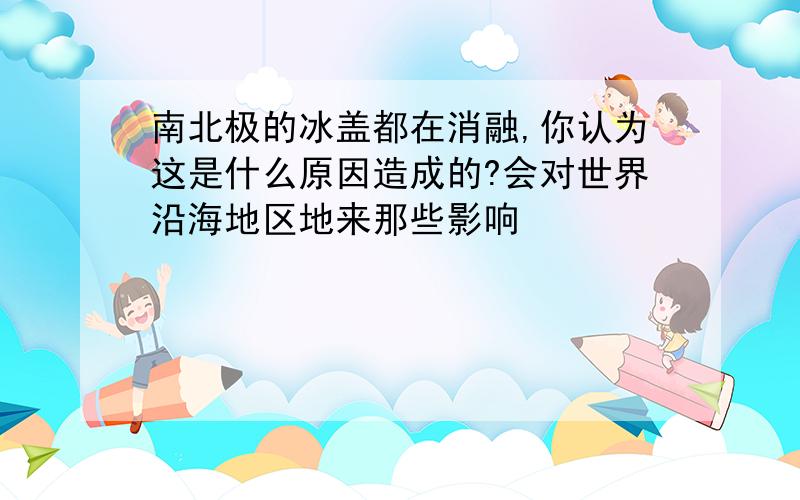 南北极的冰盖都在消融,你认为这是什么原因造成的?会对世界沿海地区地来那些影响